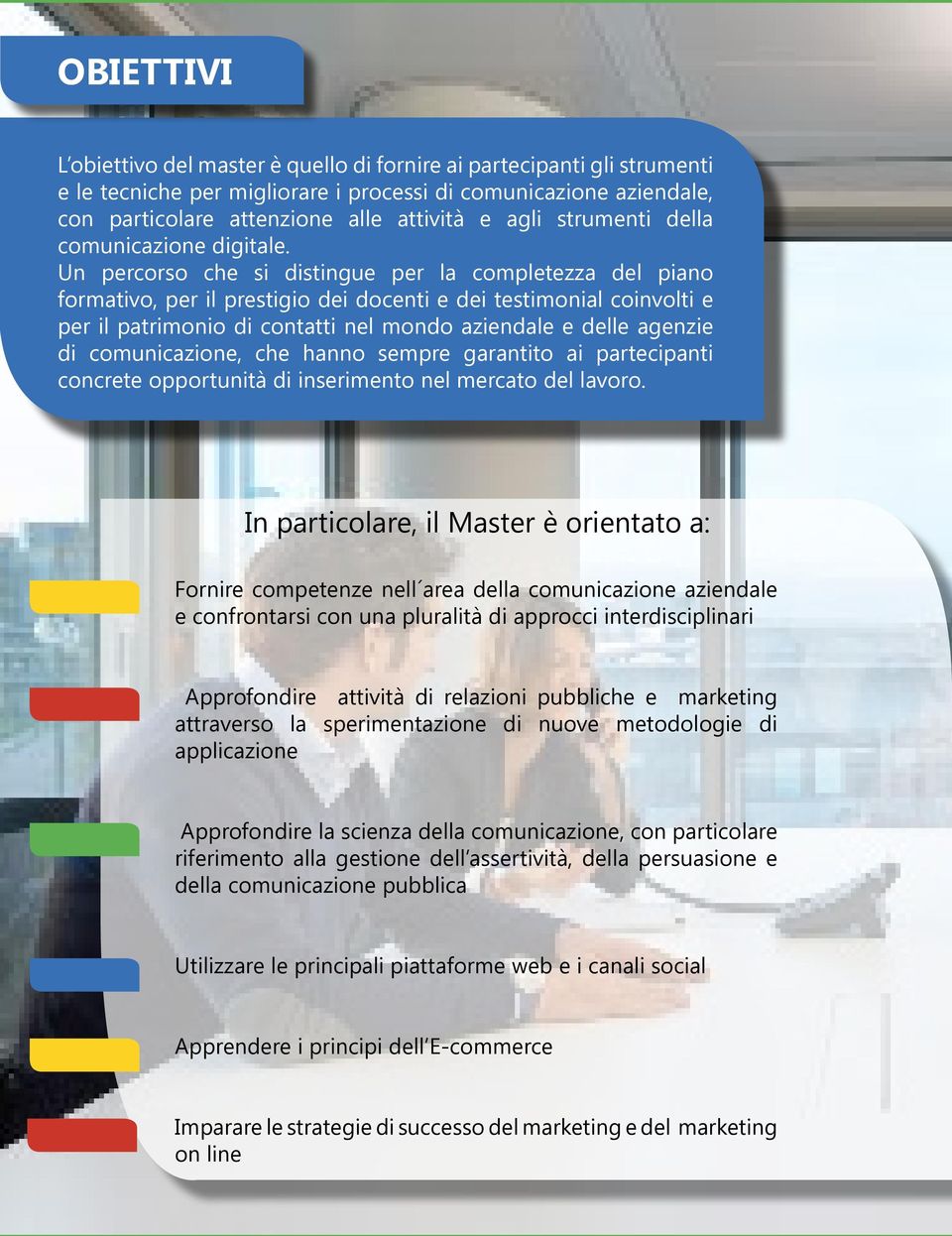 OBIETTIVI

L'obiettivo del master è quello di fornire ai partecipanti gli strumenti e le tecniche per migliorare i processi di comunicazione aziendale, con particolare attenzione alle attività e agli strumenti della comunicazione digitale.
Un percorso che si distingue per la completezza del piano formativo, per il prestigio dei docenti e dei testimonial coinvolti e per il patrimonio di contatti nel mondo aziendale e delle agenzie di comunicazione, che hanno sempre garantito ai partecipanti concrete opportunità di inserimento nel mercato del lavoro.

In particolare, il Master è orientato a:

Fornire competenze nell´area della comunicazione aziendale e confrontarsi con una pluralità di approcci interdisciplinari

Approfondire attività di relazioni pubbliche e marketing attraverso la sperimentazione di nuove metodologie di applicazione

Approfondire la scienza della comunicazione, con particolare riferimento alla gestione dell'assertività, della persuasione e della comunicazione pubblica

Utilizzare le principali piattaforme web e i canali social

Apprendere i principi dell'E-commerce

Imparare le strategie di successo del marketing e del marketing on line